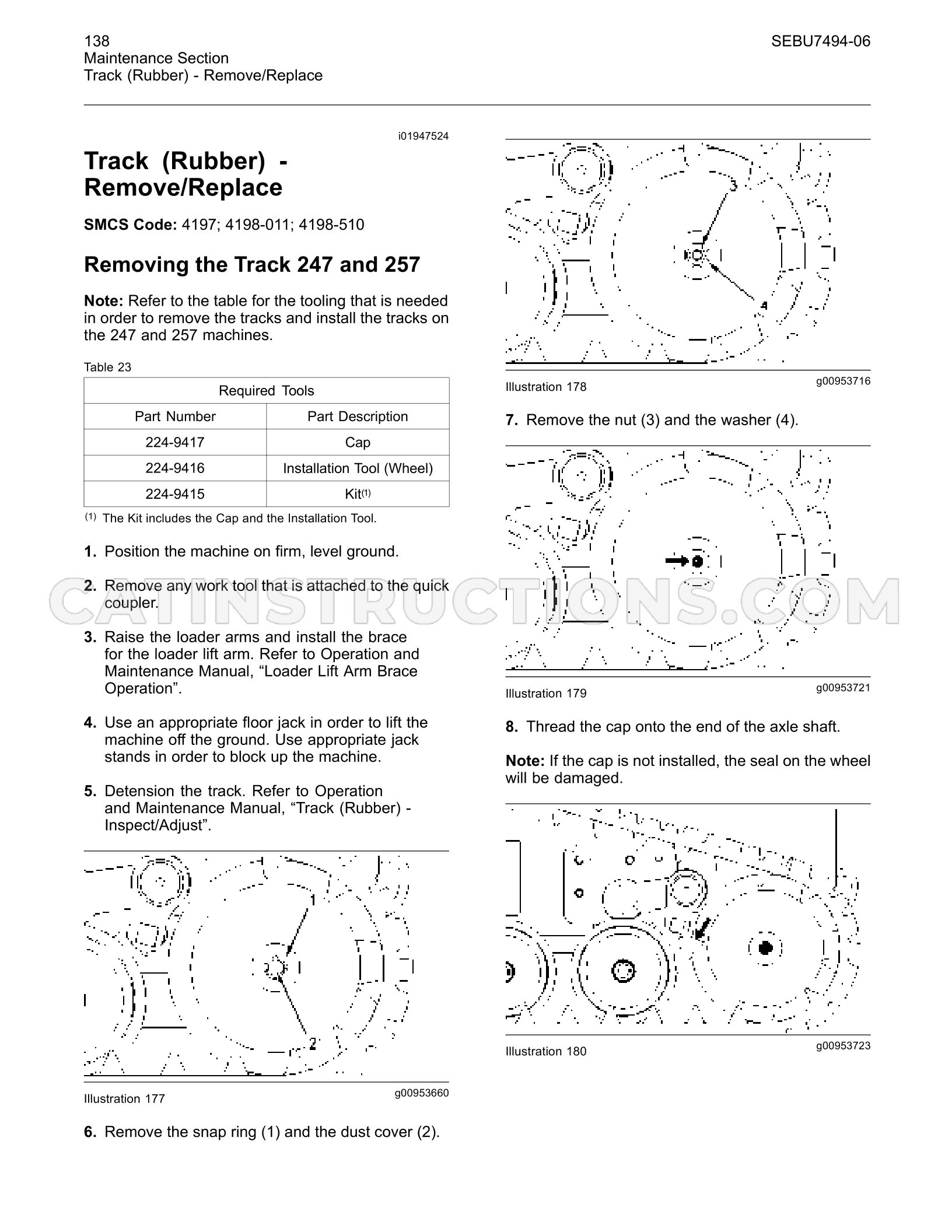 138
Maintenance Section
Track (Rubber) - Remove/Replace

SEBU7494-06

i01947524

Track (Rubber) - Remove/Replace

SMCS Code: 4197; 4198-011; 4198-510

Removing the Track 247 and 257

Note: Refer to the table for the tooling that is needed in order to remove the tracks and install the tracks on the 247 and 257 machines.

Table 23

| Required Tools | |
|---|---|
| Part Number | Part Description |
| 224-9417 | Cap |
| 224-9416 | Installation Tool (Wheel) |
| 224-9415 | Kit$^{(1)}$ |

$^{(1)}$ The Kit includes the Cap and the Installation Tool.

1. Position the machine on firm, level ground.

2. Remove any work tool that is attached to the quick coupler.

3. Raise the loader arms and install the brace for the loader lift arm. Refer to Operation and Maintenance Manual, "Loader Lift Arm Brace Operation".

4. Use an appropriate floor jack in order to lift the machine off the ground. Use appropriate jack stands in order to block up the machine.

5. Detension the track. Refer to Operation and Maintenance Manual, "Track (Rubber) - Inspect/Adjust".

1
2

Illustration 177
g00953660

6. Remove the snap ring (1) and the dust cover (2).

3
4

Illustration 178
g00953716

7. Remove the nut (3) and the washer (4).

Illustration 179
g00953721

8. Thread the cap onto the end of the axle shaft.

Note: If the cap is not installed, the seal on the wheel will be damaged.

Illustration 180
g00953723

CATINSTRUCTIONS.COM